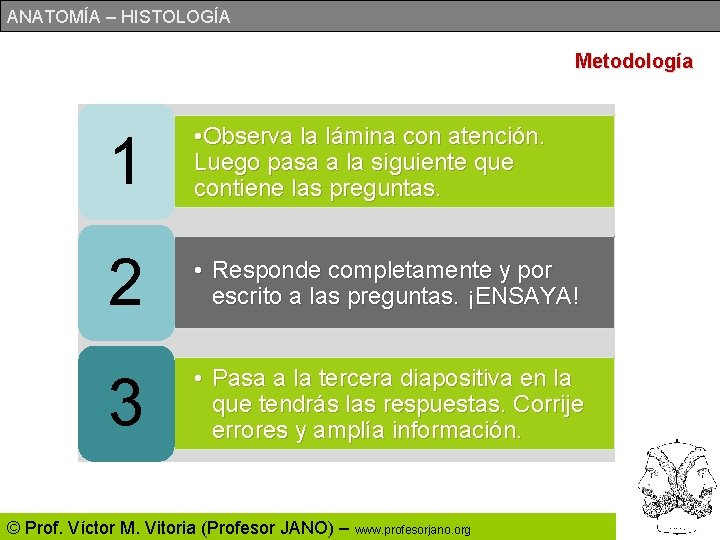 ANATOMÍA – HISTOLOGÍA

Metodología

1

•Observa la lámina con atención. Luego pasa a la siguiente que contiene las preguntas.

2

• Responde completamente y por escrito a las preguntas. ¡ENSAYA!

3

• Pasa a la tercera diapositiva en la que tendrás las respuestas. Corrije errores y amplía información.

© Prof. Víctor M. Vitoria (Profesor JANO) – www.profesorjano.org